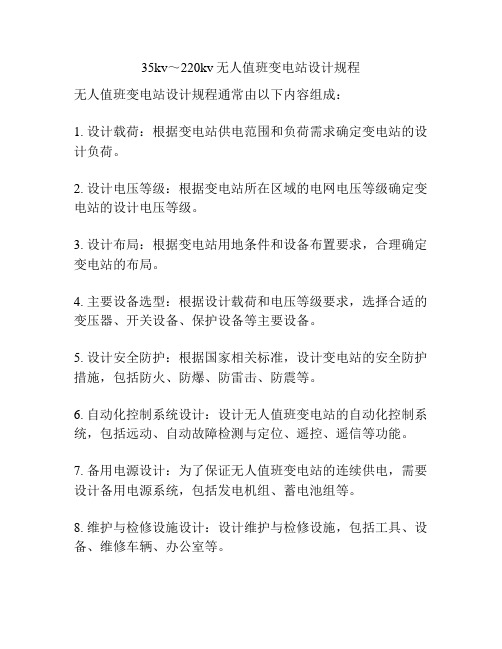 35kv～220kv 无人值班变电站设计规程

无人值班变电站设计规程通常由以下内容组成：

1. 设计载荷：根据变电站供电范围和负荷需求确定变电站的设计负荷。

2. 设计电压等级：根据变电站所在区域的电网电压等级确定变电站的设计电压等级。

3. 设计布局：根据变电站用地条件和设备布置要求，合理确定变电站的布局。

4. 主要设备选型：根据设计载荷和电压等级要求，选择合适的变压器、开关设备、保护设备等主要设备。

5. 设计安全防护：根据国家相关标准，设计变电站的安全防护措施，包括防火、防爆、防雷击、防震等。

6. 自动化控制系统设计：设计无人值班变电站的自动化控制系统，包括远动、自动故障检测与定位、遥控、遥信等功能。

7. 备用电源设计：为了保证无人值班变电站的连续供电，需要设计备用电源系统，包括发电机组、蓄电池组等。

8. 维护与检修设施设计：设计维护与检修设施，包括工具、设备、维修车辆、办公室等。